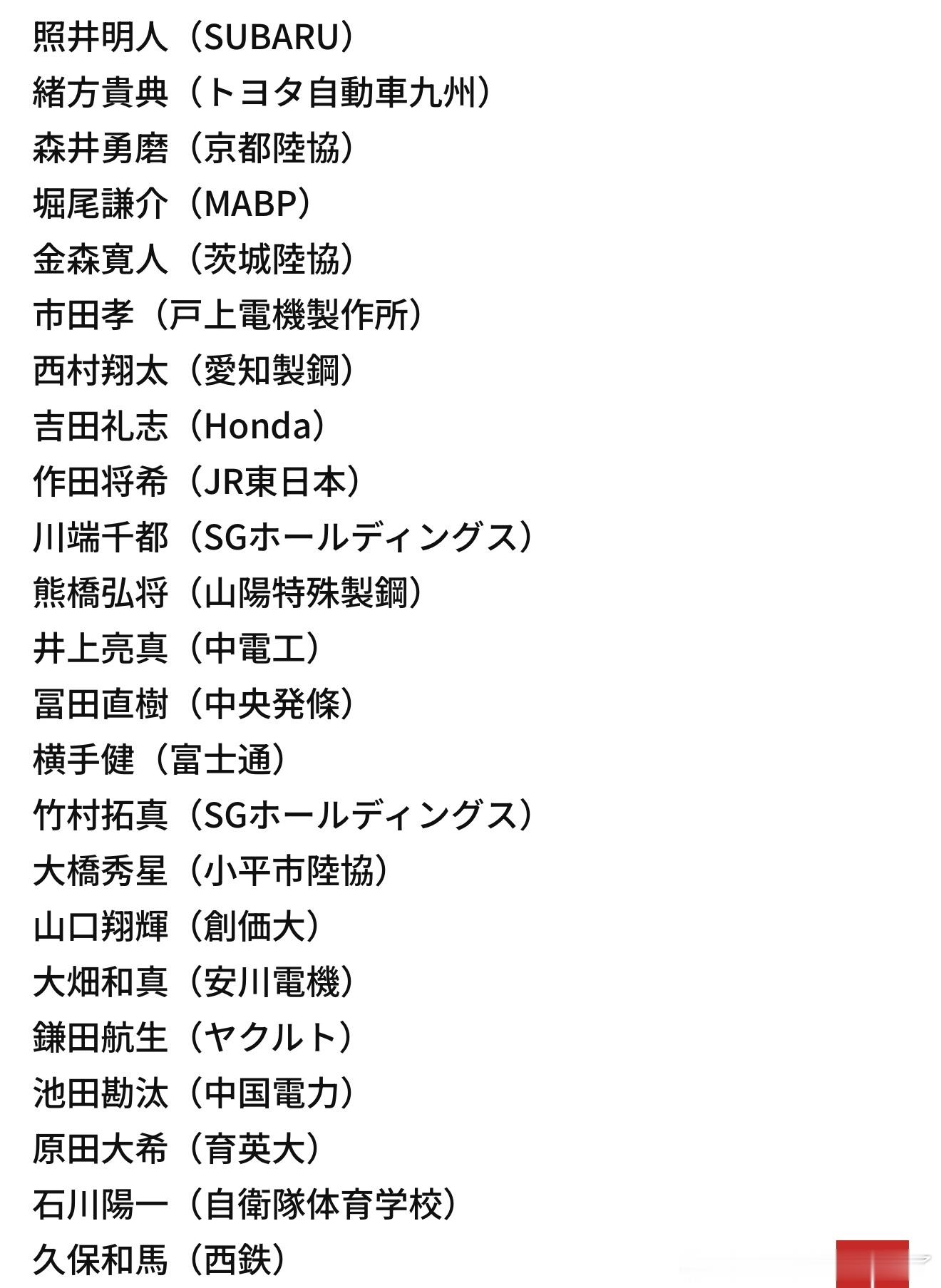 照井明人（SUBARU）
緒方貴典（トヨタ自動車九州）
森井勇磨（京都陸協）
堀尾謙介（MABP）
金森寛人（茨城陸協）
市田孝（戸上電機製作所）
西村翔太（愛知製鋼）
吉田礼志（Honda）
作田将希（JR東日本）
川端千都（SGホールディングス）
熊橋弘将（山陽特殊製鋼）
井上亮真（中電工）
冨田直樹（中央発條）
横手健（富士通）
竹村拓真（SGホールディングス）
大橋秀星（小平市陸協）
山口翔輝（創価大）
大畑和真（安川電機）
鎌田航生（ヤクルト）
池田勘汰（中国電力）
原田大希（育英大）
石川陽一（自衛隊体育学校）
久保和馬（西鉄）